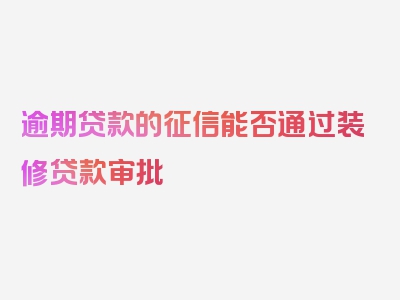 逾期贷款的征信能否通过装修贷款审批